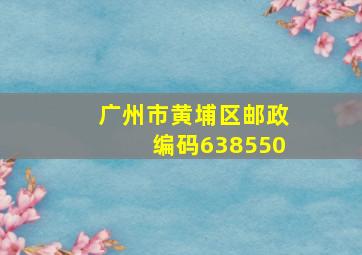 广州市黄埔区邮政编码638550